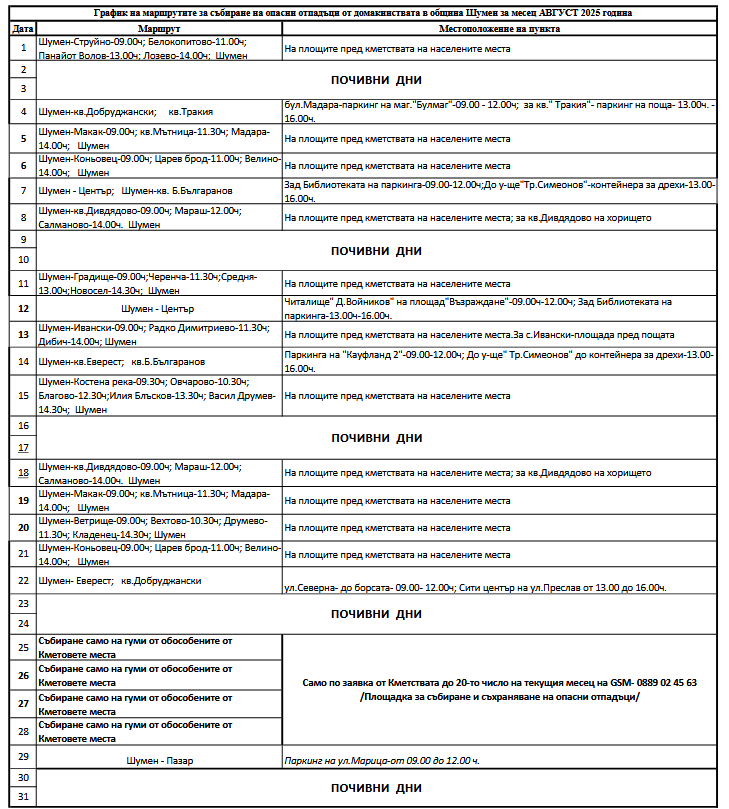 График на маршрутите за събиране на опасни отпадъци от домакинствата в община Шумен за месец АВГУСТ 2025 година

| Дата | Маршрут | Местоположение на пункта |
|---|---|---|
| 1 | Шумен-Струйно-09.00ч; Белокопитово-11.00ч; Панайот Волов-13.00ч; Лозево-14.00ч; Шумен | На площите пред кметствата на населените места |
| 2 | ПОЧИВНИ ДНИ | |
| 3 | | |
| 4 | Шумен-кв.Добруджански; кв.Тракия | бул.Мадара-паркинг на маг."Булмаг"-09.00 - 12.00ч; за кв." Тракия"- паркинг на поща- 13.00ч. - 16.00ч. |
| 5 | Шумен-Макак-09.00ч; кв.Мътница-11.30ч; Мадара-14.00ч; Шумен | На площите пред кметствата на населените места |
| 6 | Шумен-Коньовец-09.00ч; Царев брод-11.00ч; Велино-14.00ч; Шумен | На площите пред кметствата на населените места |
| 7 | Шумен - Център; Шумен-кв. Б.Българанов | Зад Библиотеката на паркинга-09.00-12.00ч;До у-ще"Тр.Симеонов"-контейнера за дрехи-13.00-16.00ч. |
| 8 | Шумен-кв.Дивдядово-09.00ч; Мараш-12.00ч; Салманово-14.00ч. Шумен | На площите пред кметствата на населените места; за кв.Дивдядово на хорището |
| 9 | ПОЧИВНИ ДНИ | |
| 10 | | |
| 11 | Шумен-Градище-09.00ч;Черенча-11.30ч;Средня-13.00ч;Новосел-14.30ч; Шумен | На площите пред кметствата на населените места |
| 12 | Шумен - Център | Читалище" Д.Войников" на площад"Възраждане"-09.00ч-12.00ч; Зад Библиотеката на паркинга-13.00ч-16.00ч. |
| 13 | Шумен-Ивански-09.00ч; Радко Димитриево-11.30ч; Дибич-14.00ч; Шумен | На площите пред кметствата на населените места.За с.Ивански-площада пред пощата |
| 14 | Шумен-кв.Еверест; кв.Б.Българанов | Паркинга на "Кауфланд 2"-09.00-12.00ч; До у-ще" Тр.Симеонов" до контейнера за дрехи-13.00-16.00ч. |
| 15 | Шумен-Костена река-09.30ч; Овчарово-10.30ч; Благово-12.30ч;Илия Блъсков-13.30ч; Васил Друмев-14.30ч; Шумен | На площите пред кметствата на населените места |
| 16 | ПОЧИВНИ ДНИ | |
| 17 | | |
| 18 | Шумен-кв.Дивдядово-09.00ч; Мараш-12.00ч; Салманово-14.00ч. Шумен | На площите пред кметствата на населените места; за кв.Дивдядово на хорището |
| 19 | Шумен-Макак-09.00ч; кв.Мътница-11.30ч; Мадара-14.00ч; Шумен | На площите пред кметствата на населените места |
| 20 | Шумен-Ветрище-09.00ч; Вехтово-10.30ч; Друмево-11.30ч; Кладенец-14.30ч; Шумен | На площите пред кметствата на населените места |
| 21 | Шумен-Коньовец-09.00ч; Царев брод-11.00ч; Велино-14.00ч; Шумен | На площите пред кметствата на населените места |
| 22 | Шумен- Еверест; кв.Добруджански | ул.Северна- до борсата- 09.00- 12.00ч; Сити център на ул.Преслав от 13.00 до 16.00ч. |
| 23 | ПОЧИВНИ ДНИ | |
| 24 | | |
| 25 | Събиране само на гуми от обособените от Кметовете места | Само по заявка от Кметствата до 20-то число на текущия месец на GSM- 0889 02 45 63 /Площадка за събиране и съхраняване на опасни отпадъци/ |
| 26 | Събиране само на гуми от обособените от Кметовете места | |
| 27 | Събиране само на гуми от обособените от Кметовете места | |
| 28 | Събиране само на гуми от обособените от Кметовете места | |
| 29 | Шумен - Пазар | Паркинг на ул.Марица-от 09.00 до 12.00 ч. |
| 30 | ПОЧИВНИ ДНИ | |
| 31 | | |